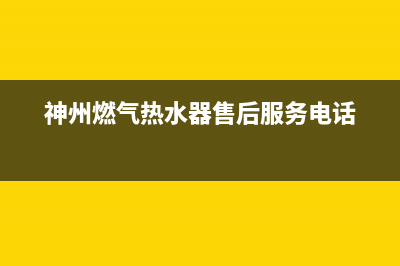 神州燃气热水器售后服务电话